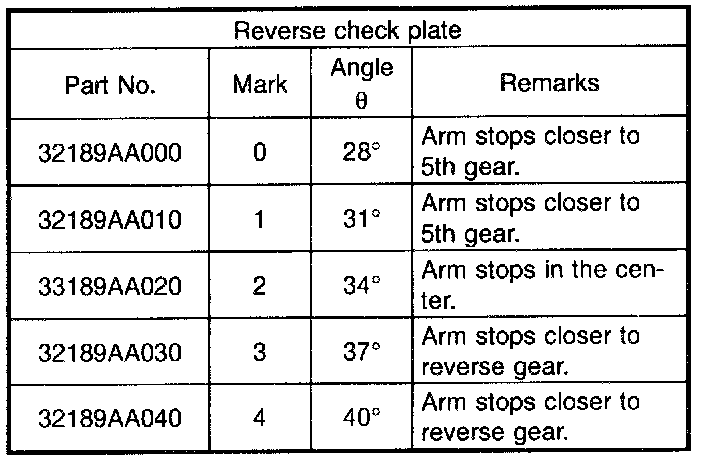 | Reverse check plate | | | |
|---|---|---|---|
| Part No. | Mark | Angle $\theta$ | Remarks |
| 32189AA000 | 0 | 28° | Arm stops closer to 5th gear. |
| 32189AA010 | 1 | 31° | Arm stops closer to 5th gear. |
| 33189AA020 | 2 | 34° | Arm stops in the center. |
| 32189AA030 | 3 | 37° | Arm stops closer to reverse gear. |
| 32189AA040 | 4 | 40° | Arm stops closer to reverse gear. |